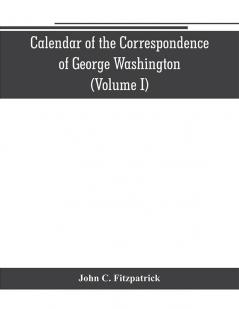 Calendar of the Correspondence of George Washington (Volume I)

John C. Fitzpatrick